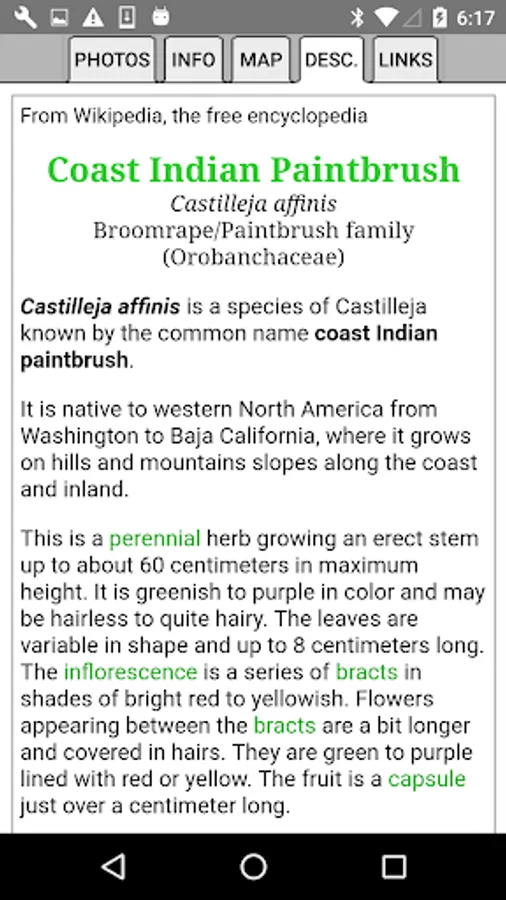 6:17

PHOTOS INFO MAP DESC. LINKS

From Wikipedia, the free encyclopedia

Coast Indian Paintbrush
Castilleja affinis
Broomrape/Paintbrush family
(Orobanchaceae)

Castilleja affinis is a species of Castilleja known by the common name coast Indian paintbrush.

It is native to western North America from Washington to Baja California, where it grows on hills and mountains slopes along the coast and inland.

This is a perennial herb growing an erect stem up to about 60 centimeters in maximum height. It is greenish to purple in color and may be hairless to quite hairy. The leaves are variable in shape and up to 8 centimeters long. The inflorescence is a series of bracts in shades of bright red to yellowish. Flowers appearing between the bracts are a bit longer and covered in hairs. They are green to purple lined with red or yellow. The fruit is a capsule just over a centimeter long.